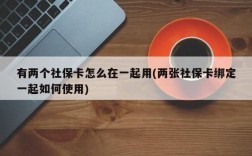 有两个社保卡怎么在一起用(两张社保卡绑定一起如何使用)